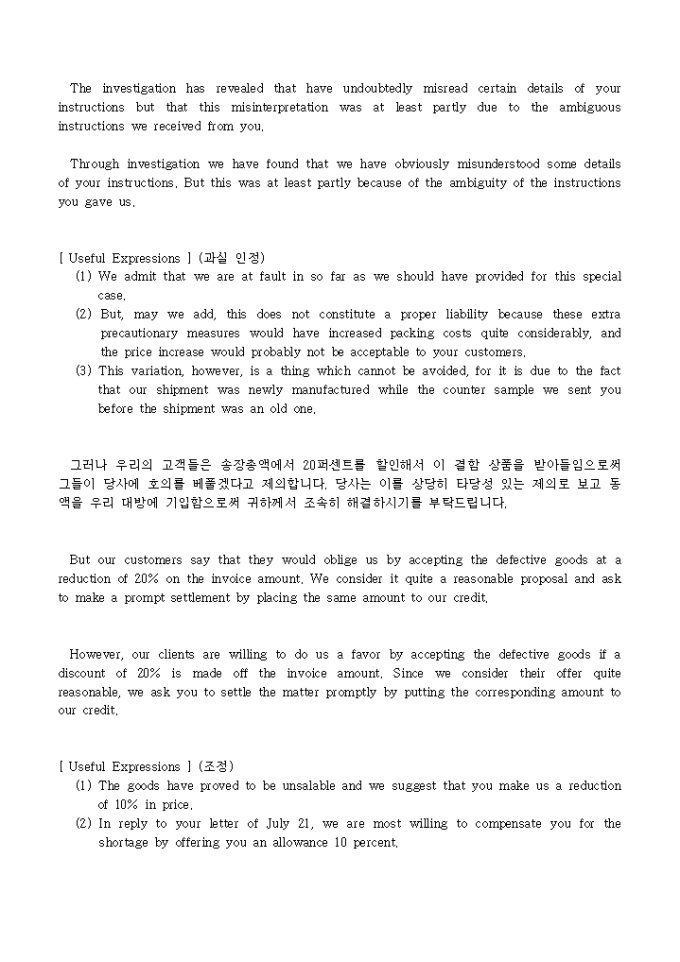 The investigation has revealed that have undoubtedly misread certain details of your instructions but that this misinterpretation was at least partly due to the ambiguous instructions we received from you.

Through investigation we have found that we have obviously misunderstood some details of your instructions. But this was at least partly because of the ambiguity of the instructions you gave us.

[ Useful Expressions ] (과실 인정)
(1) We admit that we are at fault in so far as we should have provided for this special case.
(2) But, may we add, this does not constitute a proper liability because these extra precautionary measures would have increased packing costs quite considerably, and the price increase would probably not be acceptable to your customers.
(3) This variation, however, is a thing which cannot be avoided, for it is due to the fact that our shipment was newly manufactured while the counter sample we sent you before the shipment was an old one.

그러나 우리의 고객들은 송장총액에서 20퍼센트를 할인해서 이 결함 상품을 받아들임으로써 그들이 당사에 호의를 베풀겠다고 제의합니다. 당사는 이를 상당히 타당성 있는 제의로 보고 동액을 우리 대방에 기입함으로써 귀하께서 조속히 해결하시기를 부탁드립니다.

But our customers say that they would oblige us by accepting the defective goods at a reduction of 20% on the invoice amount. We consider it quite a reasonable proposal and ask to make a prompt settlement by placing the same amount to our credit.

However, our clients are willing to do us a favor by accepting the defective goods if a discount of 20% is made off the invoice amount. Since we consider their offer quite reasonable, we ask you to settle the matter promptly by putting the corresponding amount to our credit.

[ Useful Expressions ] (조정)
(1) The goods have proved to be unsalable and we suggest that you make us a reduction of 10% in price.
(2) In reply to your letter of July 21, we are most willing to compensate you for the shortage by offering you an allowance 10 percent.